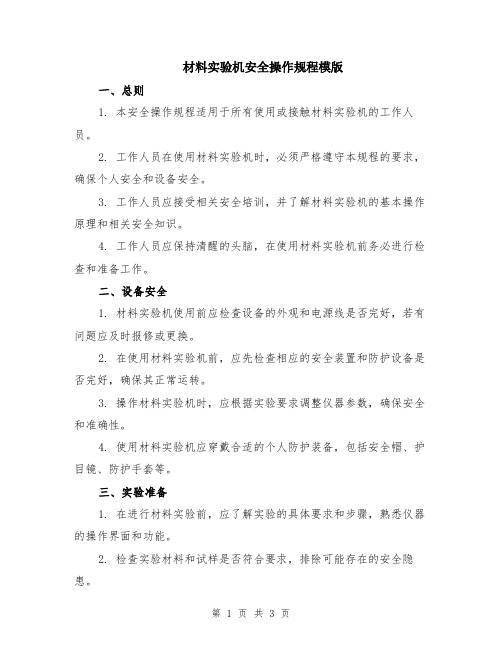 材料实验机安全操作规程模版

一、总则

1. 本安全操作规程适用于所有使用或接触材料实验机的工作人员。

2. 工作人员在使用材料实验机时，必须严格遵守本规程的要求，确保个人安全和设备安全。

3. 工作人员应接受相关安全培训，并了解材料实验机的基本操作原理和相关安全知识。

4. 工作人员应保持清醒的头脑，在使用材料实验机前务必进行检查和准备工作。

二、设备安全

1. 材料实验机使用前应检查设备的外观和电源线是否完好，若有问题应及时报修或更换。

2. 在使用材料实验机前，应先检查相应的安全装置和防护设备是否完好，确保其正常运转。

3. 操作材料实验机时，应根据实验要求调整仪器参数，确保安全和准确性。

4. 使用材料实验机应穿戴合适的个人防护装备，包括安全帽、护目镜、防护手套等。

三、实验准备

1. 在进行材料实验前，应了解实验的具体要求和步骤，熟悉仪器的操作界面和功能。

2. 检查实验材料和试样是否符合要求，排除可能存在的安全隐患。

第 1 页 共 3 页